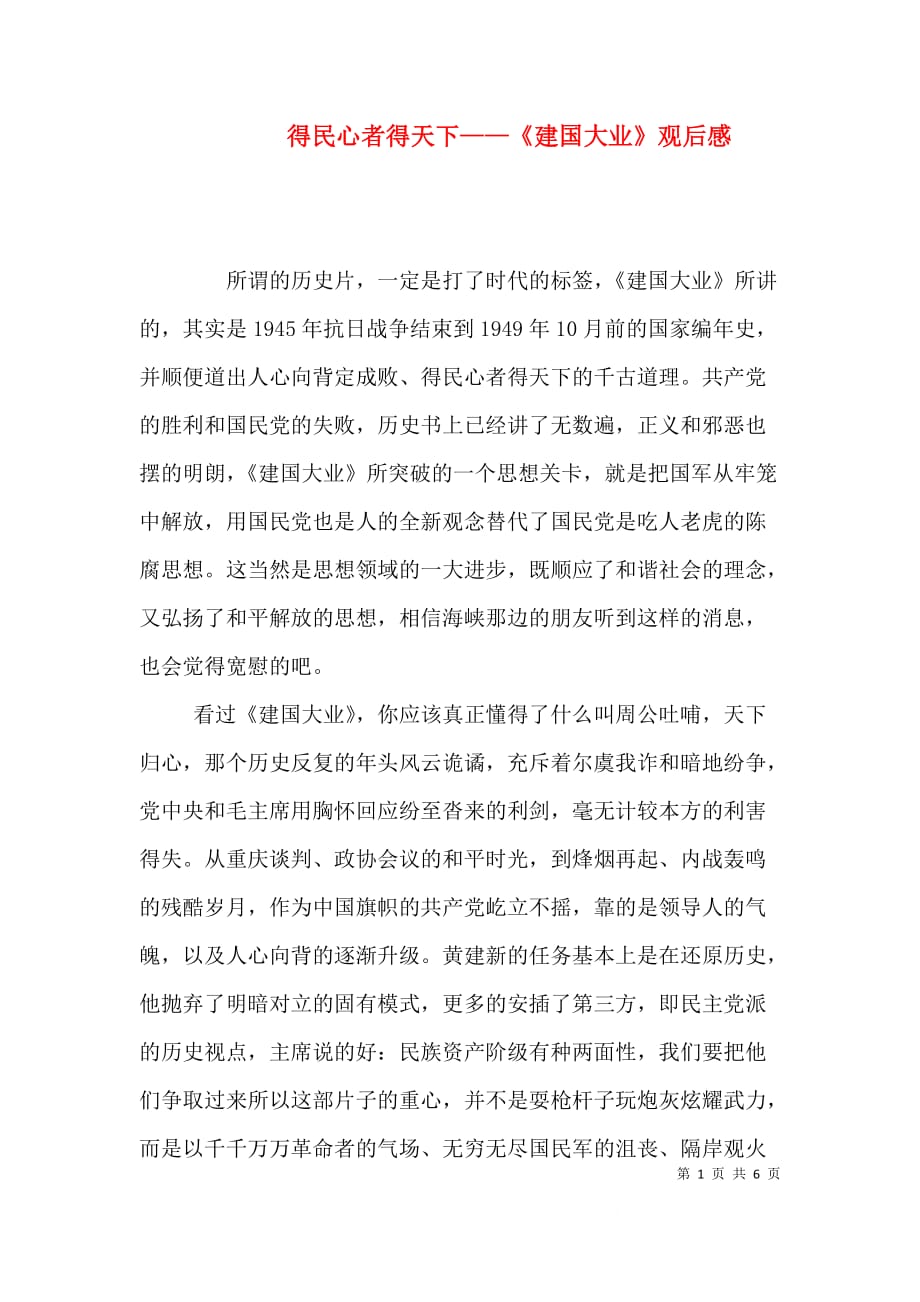 得民心者得天下——《建国大业》观后感

所谓的历史片，一定是打了时代的标签，《建国大业》所讲的，其实是1945年抗日战争结束到1949年10月前的国家编年史，并顺便道出人心向背定成败、得民心者得天下的千古道理。共产党的胜利和国民党的失败，历史书上已经讲了无数遍，正义和邪恶也摆的明朗，《建国大业》所突破的一个思想关卡，就是把国军从牢笼中解放，用国民党也是人的全新观念替代了国民党是吃人老虎的陈腐思想。这当然是思想领域的一大进步，既顺应了和谐社会的理念，又弘扬了和平解放的思想，相信海峡那边的朋友听到这样的消息，也会觉得宽慰的吧。

看过《建国大业》，你应该真正懂得了什么叫周公吐哺，天下归心，那个历史反复的年头风云诡谲，充斥着尔虞我诈和暗地纷争，党中央和毛主席用胸怀回应纷至沓来的利剑，毫无计较本方的利害得失。从重庆谈判、政协会议的和平时光，到烽烟再起、内战轰鸣的残酷岁月，作为中国旗帜的共产党屹立不摇，靠的是领导人的气魄，以及人心向背的逐渐升级。黄建新的任务基本上是在还原历史，他抛弃了明暗对立的固有模式，更多的安插了第三方，即民主党派的历史视点，主席说的好：民族资产阶级有种两面性，我们要把他们争取过来所以这部片子的重心，并不是耍枪杆子玩炮灰炫耀武力，而是以千千万万革命者的气场、无穷无尽国民军的沮丧、隔岸观火

第 1 页 共 6 页